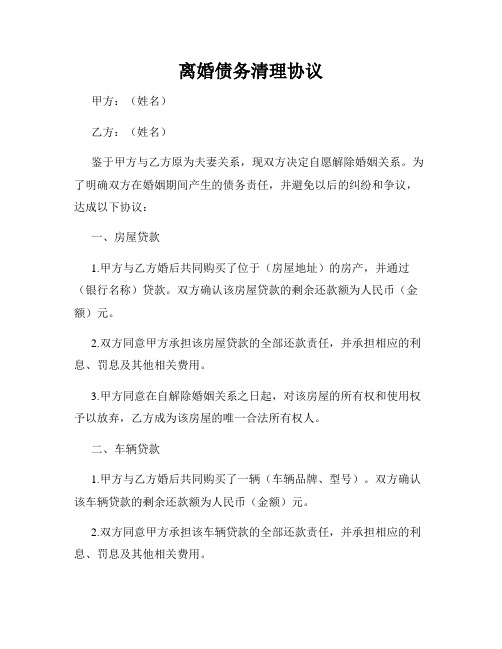 离婚债务清理协议

甲方：（姓名）

乙方：（姓名）

鉴于甲方与乙方原为夫妻关系，现双方决定自愿解除婚姻关系。为了明确双方在婚姻期间产生的债务责任，并避免以后的纠纷和争议，达成以下协议：

一、房屋贷款

1.甲方与乙方婚后共同购买了位于（房屋地址）的房产，并通过（银行名称）贷款。双方确认该房屋贷款的剩余还款额为人民币（金额）元。

2.双方同意甲方承担该房屋贷款的全部还款责任，并承担相应的利息、罚息及其他相关费用。

3.甲方同意在自解除婚姻关系之日起，对该房屋的所有权和使用权予以放弃，乙方成为该房屋的唯一合法所有权人。

二、车辆贷款

1.甲方与乙方婚后共同购买了一辆（车辆品牌、型号）。双方确认该车辆贷款的剩余还款额为人民币（金额）元。

2.双方同意甲方承担该车辆贷款的全部还款责任，并承担相应的利息、罚息及其他相关费用。